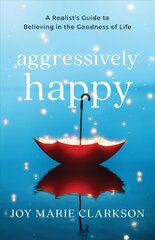 A Realist's Guide to Believing in the Goodness of Life

aggressively happy

JOY MARIE CLARKSON